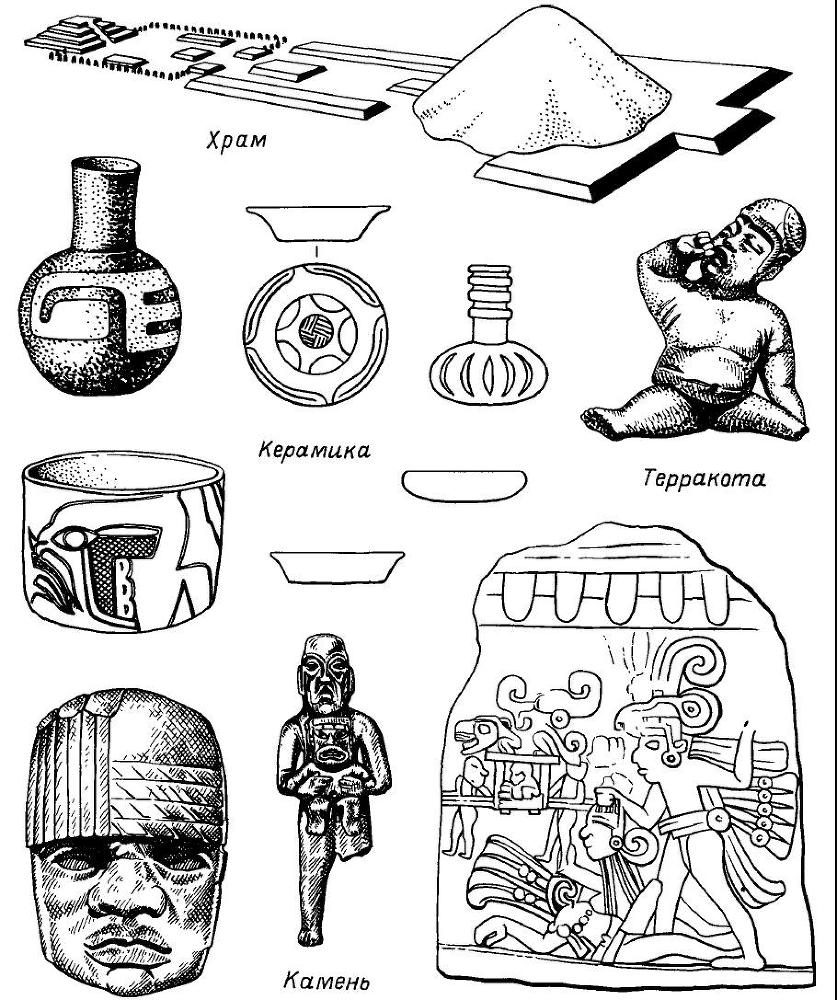 Храм

Керамика

Терракота

Камень